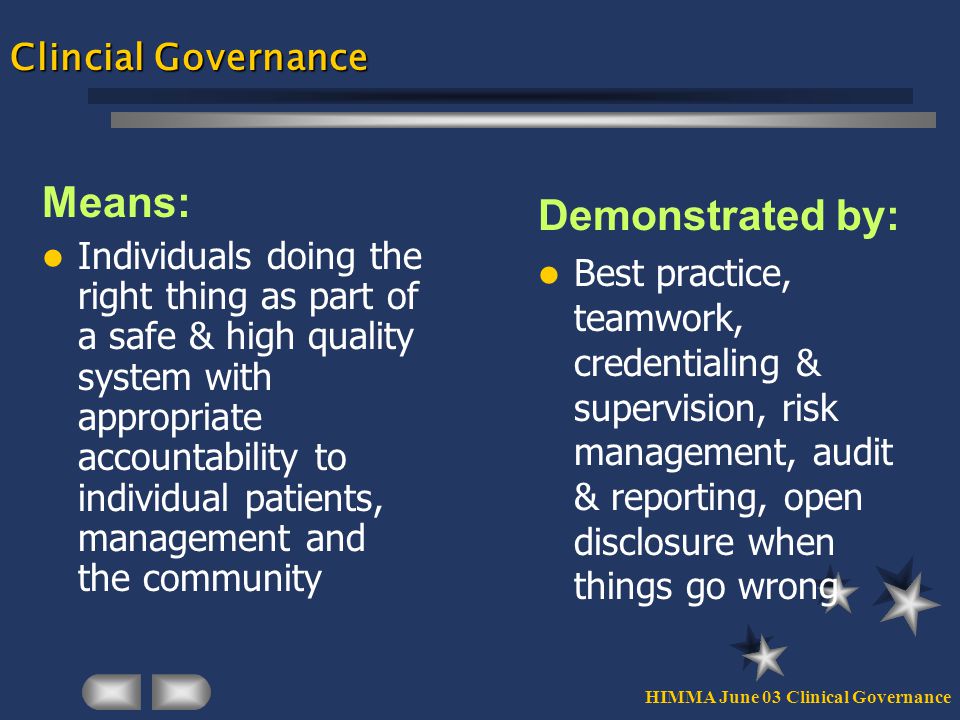 Clincial Governance

Means:

- Individuals doing the right thing as part of a safe & high quality system with appropriate accountability to individual patients, management and the community

Demonstrated by:

- Best practice, teamwork, credentialing & supervision, risk management, audit & reporting, open disclosure when things go wrong

HIMMA June 03 Clinical Governance